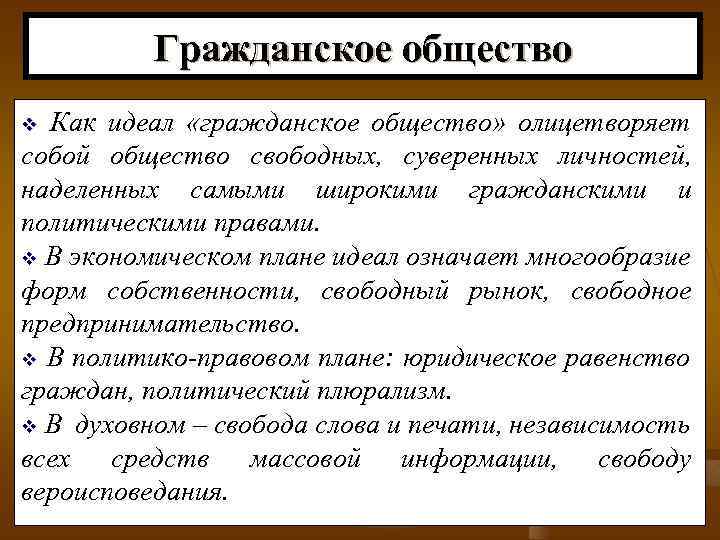 Гражданское общество

❖ Как идеал «гражданское общество» олицетворяет собой общество свободных, суверенных личностей, наделенных самыми широкими гражданскими и политическими правами.

❖ В экономическом плане идеал означает многообразие форм собственности, свободный рынок, свободное предпринимательство.

❖ В политико-правовом плане: юридическое равенство граждан, политический плюрализм.

❖ В духовном – свобода слова и печати, независимость всех средств массовой информации, свободу вероисповедания.